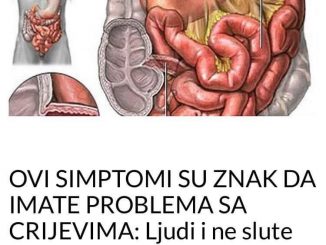 OVI SIMPTOMI SU ZNAK DA IMATE PROBLEMA SA CRIJEVIMA: Ljudi i ne slute